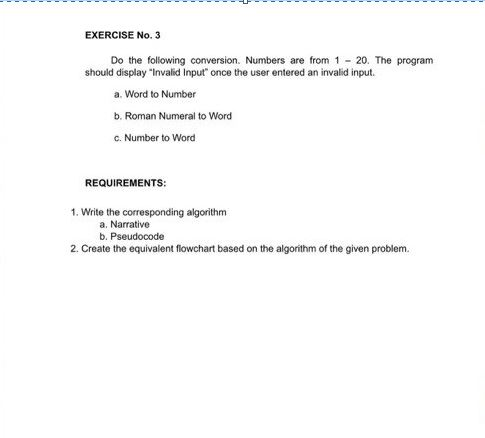 EXERCISE No. 3

Do the following conversion. Numbers are from 1 – 20. The program should display "Invalid Input" once the user entered an invalid input.

a. Word to Number

b. Roman Numeral to Word

c. Number to Word

REQUIREMENTS:

1. Write the corresponding algorithm
a. Narrative
b. Pseudocode
2. Create the equivalent flowchart based on the algorithm of the given problem.